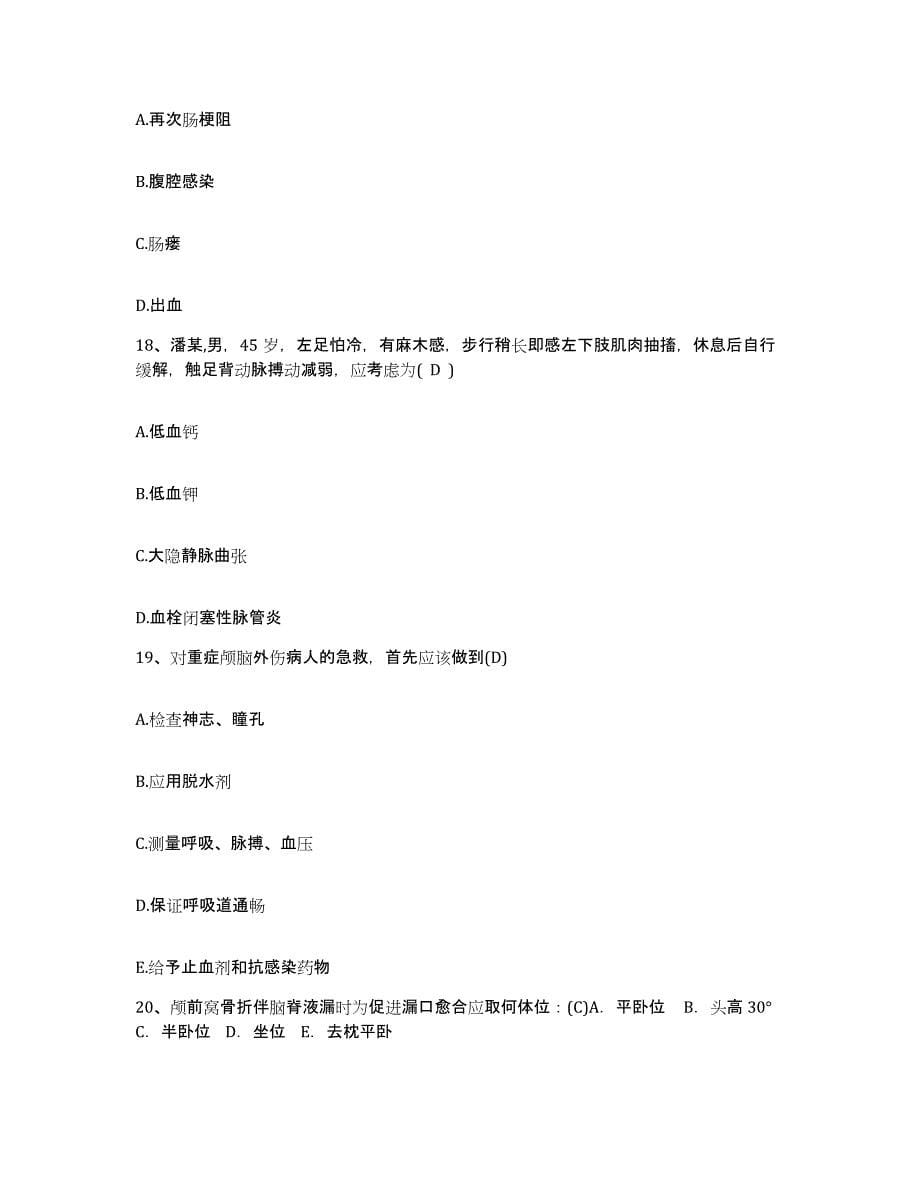 A.再次肠梗阻

B.腹腔感染

C.肠瘘

D.出血

18、潘某,男，45 岁，左足怕冷，有麻木感，步行稍长即感左下肢肌肉抽搐，休息后自行缓解，触足背动脉搏动减弱，应考虑为( D )

A.低血钙

B.低血钾

C.大隐静脉曲张

D.血栓闭塞性脉管炎

19、对重症颅脑外伤病人的急救，首先应该做到(D)

A.检查神志、瞳孔

B.应用脱水剂

C.测量呼吸、脉搏、血压

D.保证呼吸道通畅

E.给予止血剂和抗感染药物

20、颅前窝骨折伴脑脊液漏时为促进漏口愈合应取何体位：(C)A. 平卧位 B. 头高 30° C. 半卧位 D. 坐位 E. 去枕平卧